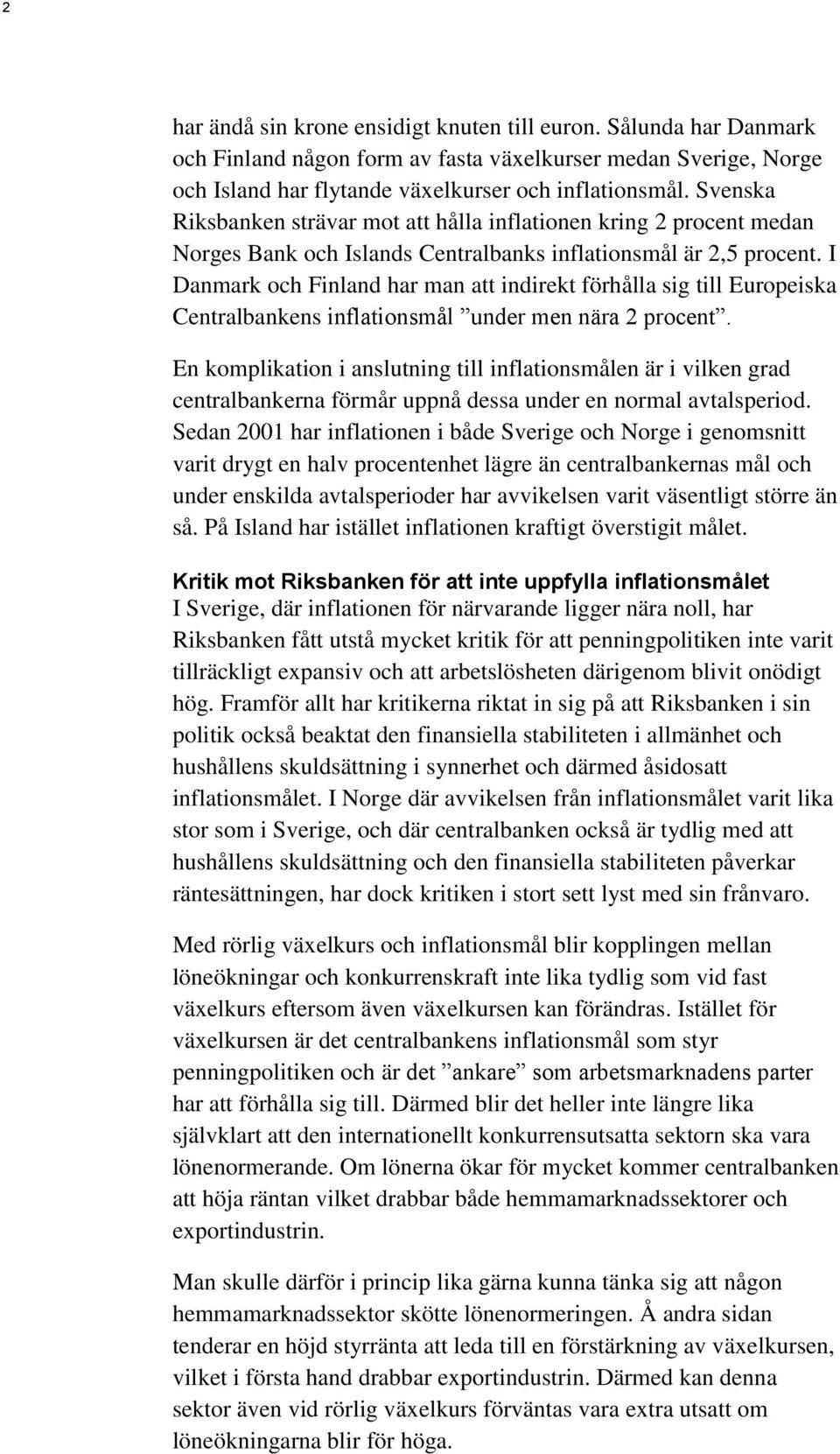 2

har ändå sin krone ensidigt knuten till euron. Sålunda har Danmark och Finland någon form av fasta växelkurser medan Sverige, Norge och Island har flytande växelkurser och inflationsmål. Svenska Riksbanken strävar mot att hålla inflationen kring 2 procent medan Norges Bank och Islands Centralbanks inflationsmål är 2,5 procent. I Danmark och Finland har man att indirekt förhålla sig till Europeiska Centralbankens inflationsmål ”under men nära 2 procent”.

En komplikation i anslutning till inflationsmålen är i vilken grad centralbankerna förmår uppnå dessa under en normal avtalsperiod. Sedan 2001 har inflationen i både Sverige och Norge i genomsnitt varit drygt en halv procentenhet lägre än centralbankernas mål och under enskilda avtalsperioder har avvikelsen varit väsentligt större än så. På Island har istället inflationen kraftigt överstigit målet.

Kritik mot Riksbanken för att inte uppfylla inflationsmålet
I Sverige, där inflationen för närvarande ligger nära noll, har Riksbanken fått utstå mycket kritik för att penningpolitiken inte varit tillräckligt expansiv och att arbetslösheten därigenom blivit onödigt hög. Framför allt har kritikerna riktat in sig på att Riksbanken i sin politik också beaktat den finansiella stabiliteten i allmänhet och hushållens skuldsättning i synnerhet och därmed åsidosatt inflationsmålet. I Norge där avvikelsen från inflationsmålet varit lika stor som i Sverige, och där centralbanken också är tydlig med att hushållens skuldsättning och den finansiella stabiliteten påverkar räntesättningen, har dock kritiken i stort sett lyst med sin frånvaro.

Med rörlig växelkurs och inflationsmål blir kopplingen mellan löneökningar och konkurrenskraft inte lika tydlig som vid fast växelkurs eftersom även växelkursen kan förändras. Istället för växelkursen är det centralbankens inflationsmål som styr penningpolitiken och är det ”ankare” som arbetsmarknadens parter har att förhålla sig till. Därmed blir det heller inte längre lika självklart att den internationellt konkurrensutsatta sektorn ska vara lönenormerande. Om lönerna ökar för mycket kommer centralbanken att höja räntan vilket drabbar både hemmamarknadssektorer och exportindustrin.

Man skulle därför i princip lika gärna kunna tänka sig att någon hemmamarknadssektor skötte lönenormeringen. Å andra sidan tenderar en höjd styrränta att leda till en förstärkning av växelkursen, vilket i första hand drabbar exportindustrin. Därmed kan denna sektor även vid rörlig växelkurs förväntas vara extra utsatt om löneökningarna blir för höga.